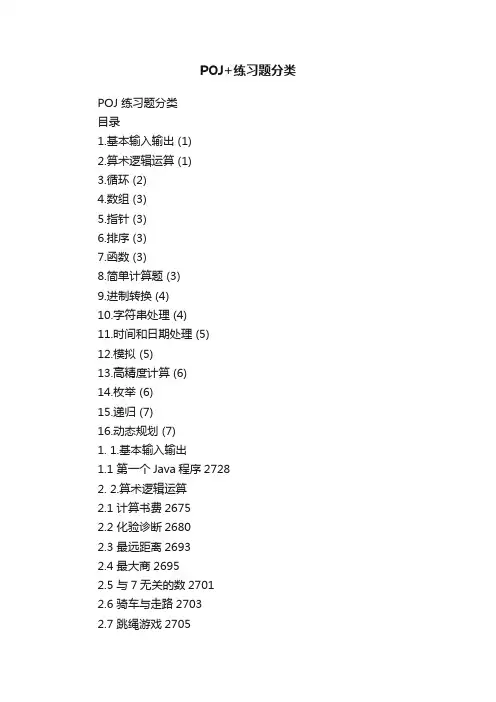 POJ+练习题分类

POJ 练习题分类
目录
1.基本输入输出 (1)
2.算术逻辑运算 (1)
3.循环 (2)
4.数组 (3)
5.指针 (3)
6.排序 (3)
7.函数 (3)
8.简单计算题 (3)
9.进制转换 (4)
10.字符串处理 (4)
11.时间和日期处理 (5)
12.模拟 (5)
13.高精度计算 (6)
14.枚举 (6)
15.递归 (7)
16.动态规划 (7)
1. 1.基本输入输出
1.1 第一个 Java 程序 2728
2. 2.算术逻辑运算
2.1 计算书费 2675
2.2 化验诊断 2680
2.3 最远距离 2693
2.4 最大商 2695
2.5 与 7 无关的数 2701
2.6 骑车与走路 2703
2.7 跳绳游戏 2705